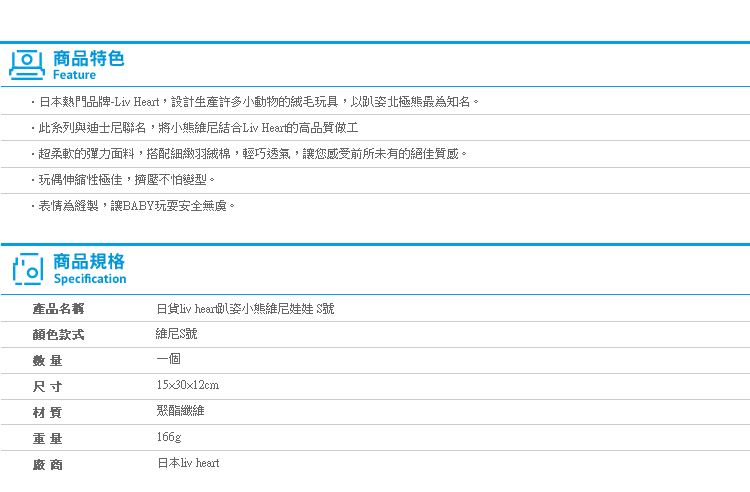 商品特色
Feature

・日本熱門品牌-Liv Heart，設計生產許多小動物的絨毛玩具，以趴姿北極熊最為知名。

・此系列與迪士尼聯名，將小熊維尼結合Liv Heart的高品質做工

・超柔軟的彈力面料，搭配細緻羽絨棉，輕巧透氣，讓您感受前所未有的絕佳質感。

・玩偶伸縮性極佳，擠壓不怕變型。

・表情為縫製，讓BABY玩耍安全無虞。

商品規格
Specification

| 產品名稱 | 日貨liv heart趴姿小熊維尼娃娃 S號 |
|---|---|
| 顏色款式 | 維尼S號 |
| 數 量 | 一個 |
| 尺 寸 | 15x30x12cm |
| 材 質 | 聚酯纖維 |
| 重 量 | 166g |
| 廠 商 | 日本liv heart |